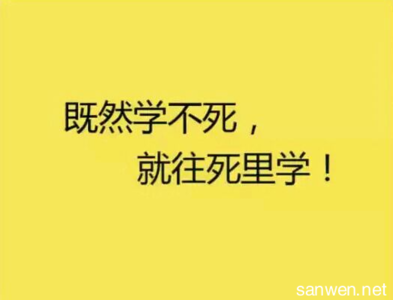 既然学不死，
就往死里学！

sanwen.net